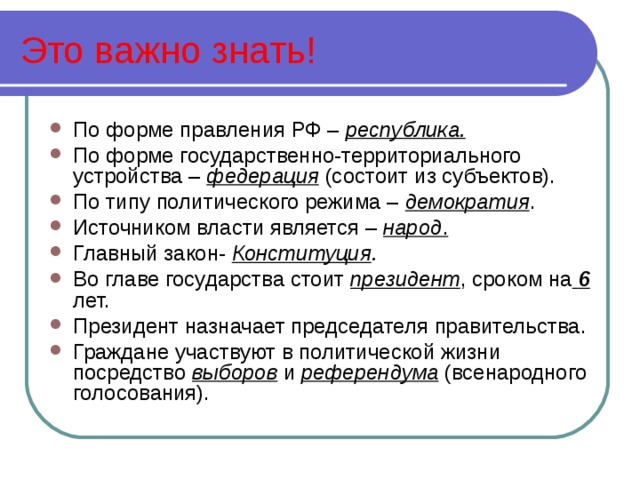 Это важно знать!

- По форме правления РФ – республика.
- По форме государственно-территориального устройства – федерация (состоит из субъектов).
- По типу политического режима – демократия.
- Источником власти является – народ.
- Главный закон- Конституция.
- Во главе государства стоит президент, сроком на 6 лет.
- Президент назначает председателя правительства.
- Граждане участвуют в политической жизни посредство выборов и референдума (всенародного голосования).